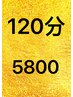 120分

5800